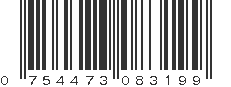 0 754473 083199